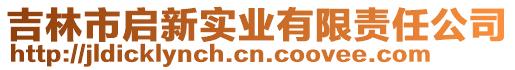 吉林市启新实业有限责任公司
http://jldicklynch.cn.coovee.com